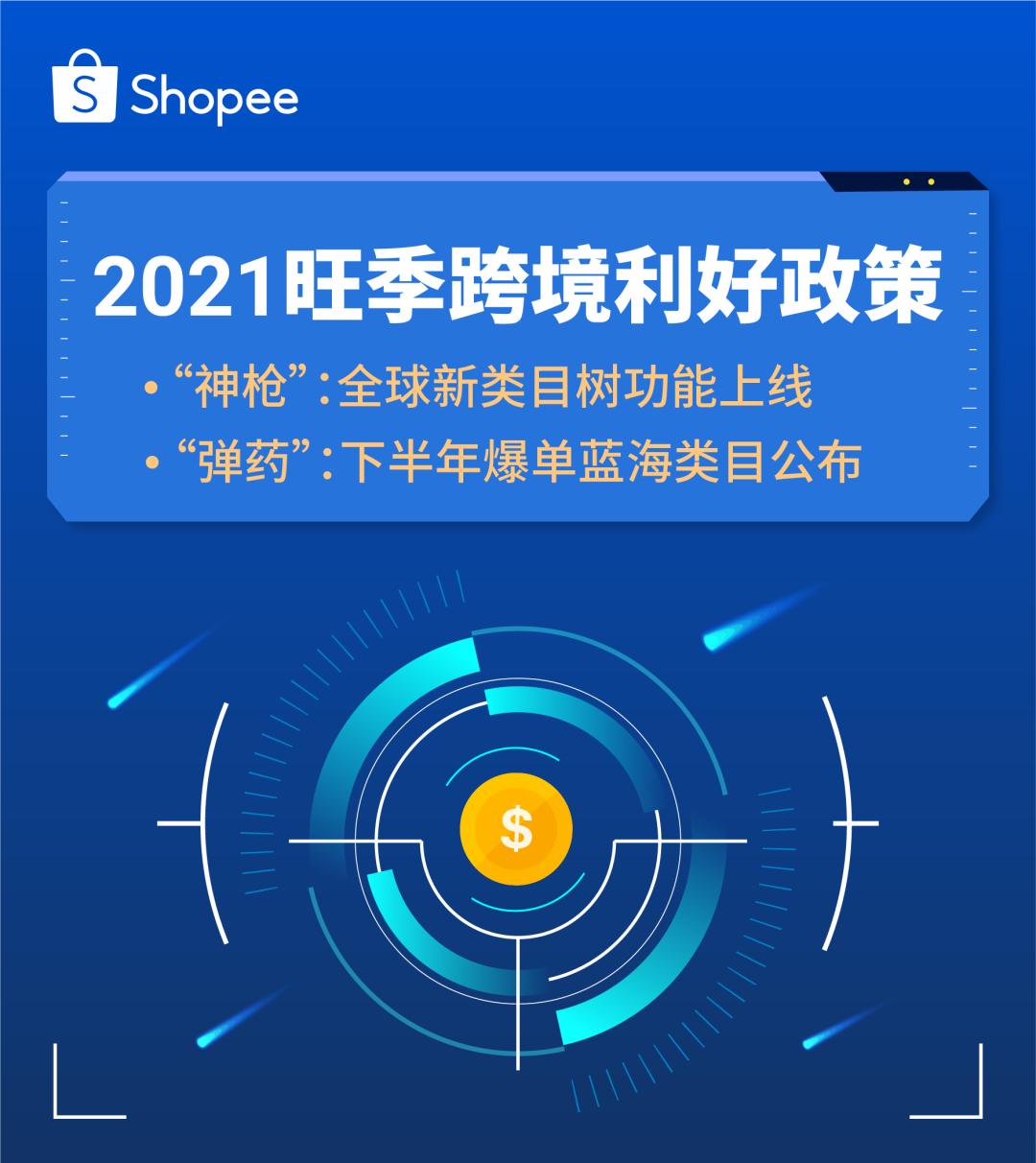 Shopee

2021旺季跨境利好政策

• “神枪”:全球新类目树功能上线
• “弹药”:下半年爆单蓝海类目公布

$